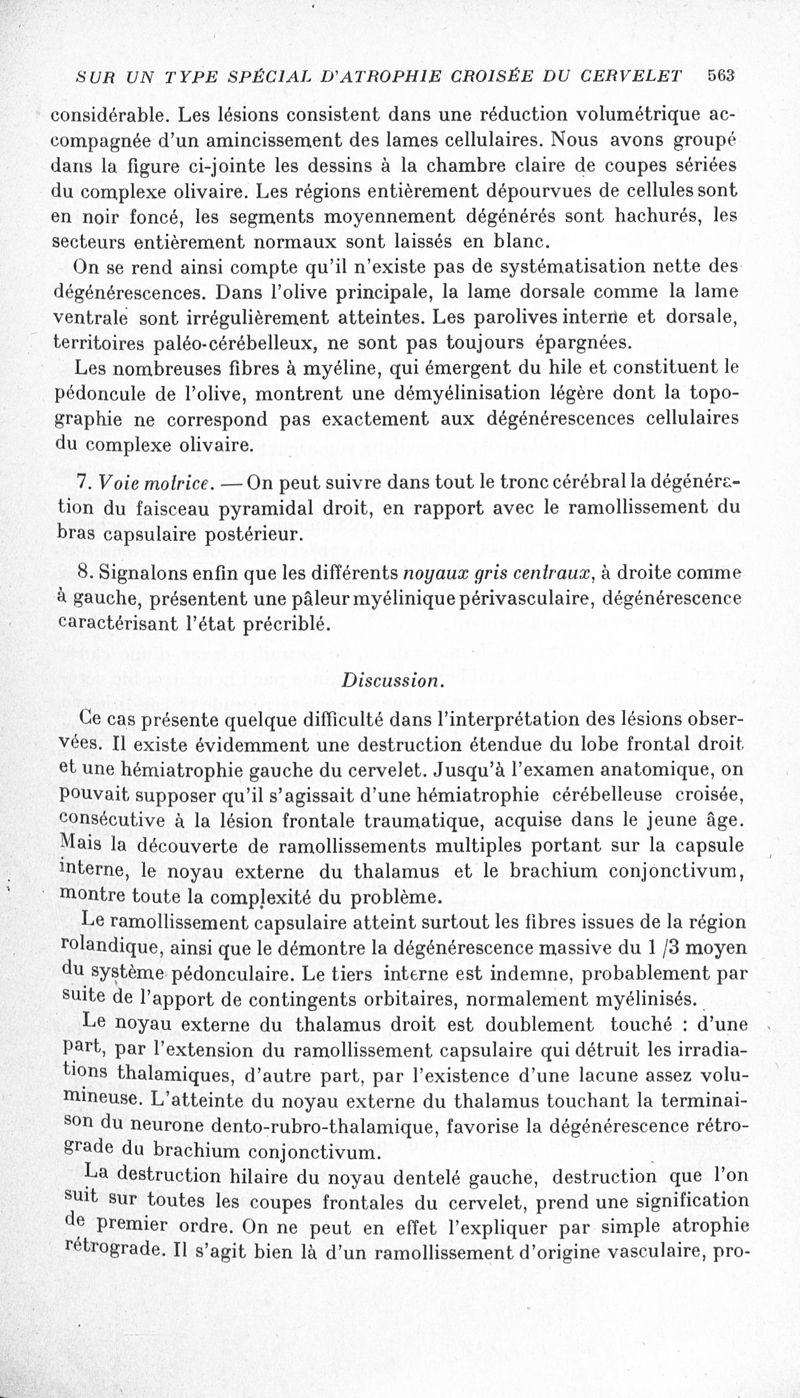 SUR UN TYPE SPÉCIAL D'ATROPHIE CROISÉE DU CERVELET 563

considérable. Les lésions consistent dans une réduction volumétrique accompagnée d'un amincissement des lames cellulaires. Nous avons groupé dans la figure ci-jointe les dessins à la chambre claire de coupes sériées du complexe olivaire. Les régions entièrement dépourvues de cellules sont en noir foncé, les segments moyennement dégénérés sont hachurés, les secteurs entièrement normaux sont laissés en blanc.

On se rend ainsi compte qu'il n'existe pas de systématisation nette des dégénérescences. Dans l'olive principale, la lame dorsale comme la lame ventrale sont irrégulièrement atteintes. Les parolives interne et dorsale, territoires paléo-cérébelleux, ne sont pas toujours épargnées.

Les nombreuses fibres à myéline, qui émergent du hile et constituent le pédoncule de l'olive, montrent une démyélinisation légère dont la topographie ne correspond pas exactement aux dégénérescences cellulaires du complexe olivaire.

7. Voie motrice. — On peut suivre dans tout le tronc cérébral la dégénération du faisceau pyramidal droit, en rapport avec le ramollissement du bras capsulaire postérieur.

8. Signalons enfin que les différents noyaux gris centraux, à droite comme à gauche, présentent une pâleur myélinique périvasculaire, dégénérescence caractérisant l'état précriblé.

Discussion.

Ce cas présente quelque difficulté dans l'interprétation des lésions observées. Il existe évidemment une destruction étendue du lobe frontal droit et une hémiatrophie gauche du cervelet. Jusqu'à l'examen anatomique, on pouvait supposer qu'il s'agissait d'une hémiatrophie cérébelleuse croisée, consécutive à la lésion frontale traumatique, acquise dans le jeune âge. Mais la découverte de ramollissements multiples portant sur la capsule interne, le noyau externe du thalamus et le brachium conjonctivum, montre toute la complexité du problème.

Le ramollissement capsulaire atteint surtout les fibres issues de la région rolandique, ainsi que le démontre la dégénérescence massive du 1 /3 moyen du système pédonculaire. Le tiers interne est indemne, probablement par suite de l'apport de contingents orbitaires, normalement myélinisés.

Le noyau externe du thalamus droit est doublement touché : d'une part, par l'extension du ramollissement capsulaire qui détruit les irradiations thalamiques, d'autre part, par l'existence d'une lacune assez volumineuse. L'atteinte du noyau externe du thalamus touchant la terminaison du neurone dento-rubro-thalamique, favorise la dégénérescence rétrograde du brachium conjonctivum.

La destruction hilaire du noyau dentelé gauche, destruction que l'on suit sur toutes les coupes frontales du cervelet, prend une signification de premier ordre. On ne peut en effet l'expliquer par simple atrophie rétrograde. Il s'agit bien là d'un ramollissement d'origine vasculaire, pro-